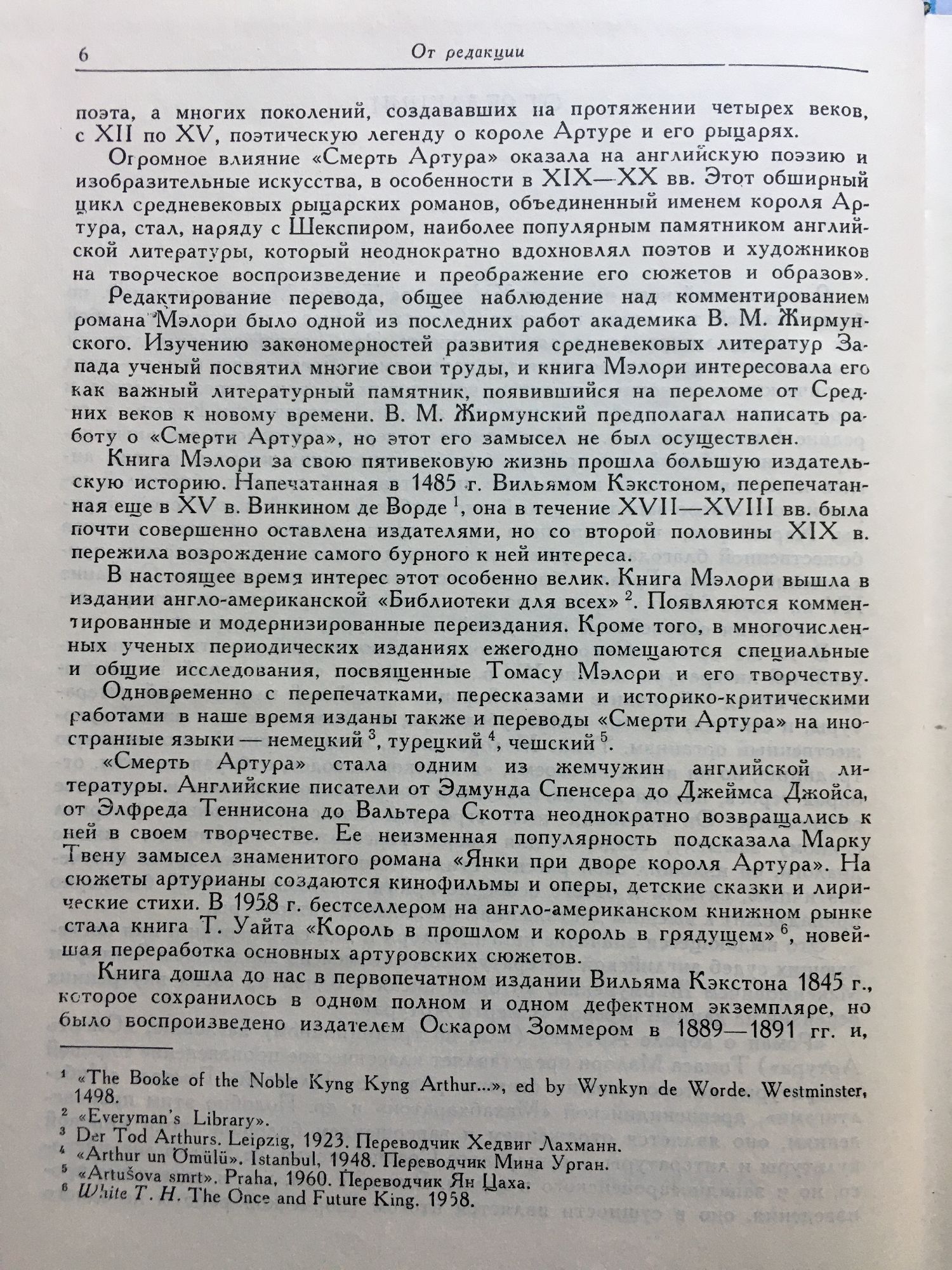 6 От редакции

поэта, а многих поколений, создававших на протяжении четырех веков, с XII по XV, поэтическую легенду о короле Артуре и его рыцарях.

Огромное влияние «Смерть Артура» оказала на английскую поэзию и изобразительные искусства, в особенности в XIX—XX вв. Этот обширный цикл средневековых рыцарских романов, объединенный именем короля Артура, стал, наряду с Шекспиром, наиболее популярным памятником английской литературы, который неоднократно вдохновлял поэтов и художников на творческое воспроизведение и преображение его сюжетов и образов».

Редактирование перевода, общее наблюдение над комментированием романа Мэлори было одной из последних работ академика В. М. Жирмунского. Изучению закономерностей развития средневековых литератур Запада ученый посвятил многие свои труды, и книга Мэлори интересовала его как важный литературный памятник, появившийся на переломе от Средних веков к новому времени. В. М. Жирмунский предполагал написать работу о «Смерти Артура», но этот его замысел не был осуществлен.

Книга Мэлори за свою пятивековую жизнь прошла большую издательскую историю. Напечатанная в 1485 г. Вильямом Кэкстоном, перепечатанная еще в XV в. Винкином де Ворде $^1$, она в течение XVII—XVIII вв. была почти совершенно оставлена издателями, но со второй половины XIX в. пережила возрождение самого бурного к ней интереса.

В настоящее время интерес этот особенно велик. Книга Мэлори вышла в издании англо-американской «Библиотеки для всех» $^2$. Появляются комментированные и модернизированные переиздания. Кроме того, в многочисленных ученых периодических изданиях ежегодно помещаются специальные и общие исследования, посвященные Томасу Мэлори и его творчеству.

Одновременно с перепечатками, пересказами и историко-критическими работами в наше время изданы также и переводы «Смерти Артура» на иностранные языки — немецкий $^3$, турецкий $^4$, чешский $^5$.

«Смерть Артура» стала одним из жемчужин английской литературы. Английские писатели от Эдмунда Спенсера до Джеймса Джойса, от Элфреда Теннисона до Вальтера Скотта неоднократно возвращались к ней в своем творчестве. Ее неизменная популярность подсказала Марку Твену замысел знаменитого романа «Янки при дворе короля Артура». На сюжеты артурианы создаются кинофильмы и оперы, детские сказки и лирические стихи. В 1958 г. бестселлером на англо-американском книжном рынке стала книга Т. Уайта «Король в прошлом и король в грядущем» $^6$, новейшая переработка основных артуровских сюжетов.

Книга дошла до нас в первопечатном издании Вильяма Кэкстона 1845 г., которое сохранилось в одном полном и одном дефектном экземпляре, но было воспроизведено издателем Оскаром Зоммером в 1889—1891 гг. и,

$^1$ «The Booke of the Noble Kyng Kyng Arthur...», ed by Wynkyn de Worde. Westminster, 1498.
$^2$ «Everyman's Library».
$^3$ Der Tod Arthurs. Leipzig, 1923. Переводчик Хедвиг Лахманн.
$^4$ «Arthur un Ömülü». Istanbul, 1948. Переводчик Мина Урган.
$^5$ «Artušova smrt». Praha, 1960. Переводчик Ян Цаха.
$^6$ White T. H. The Once and Future King. 1958.